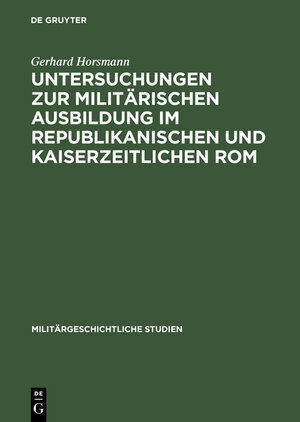 DE GRUYTER

Gerhard Horsmann

UNTERSUCHUNGEN ZUR MILITÄRISCHEN AUSBILDUNG IM REPUBLIKANISCHEN UND KAISERZEITLICHEN ROM

MILITÄRGESCHICHTLICHE STUDIEN

DE G